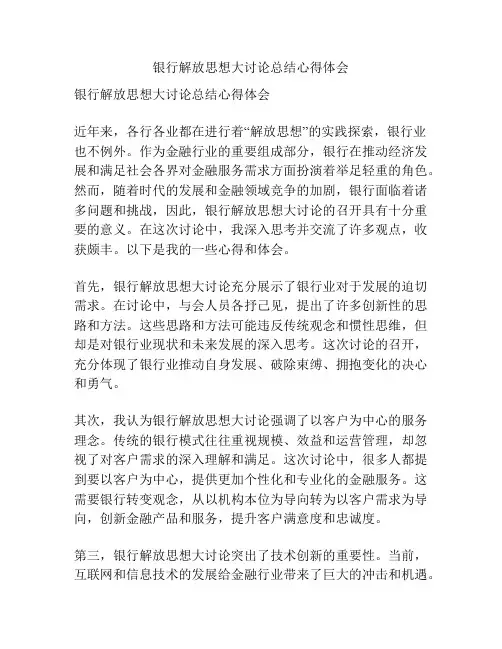 银行解放思想大讨论总结心得体会

银行解放思想大讨论总结心得体会

近年来，各行各业都在进行着“解放思想”的实践探索，银行业也不例外。作为金融行业的重要组成部分，银行在推动经济发展和满足社会各界对金融服务需求方面扮演着举足轻重的角色。然而，随着时代的发展和金融领域竞争的加剧，银行面临着诸多问题和挑战，因此，银行解放思想大讨论的召开具有十分重要的意义。在这次讨论中，我深入思考并交流了许多观点，收获颇丰。以下是我的一些心得和体会。

首先，银行解放思想大讨论充分展示了银行业对于发展的迫切需求。在讨论中，与会人员各抒己见，提出了许多创新性的思路和方法。这些思路和方法可能违反传统观念和惯性思维，但却是对银行业现状和未来发展的深入思考。这次讨论的召开，充分体现了银行业推动自身发展、破除束缚、拥抱变化的决心和勇气。

其次，我认为银行解放思想大讨论强调了以客户为中心的服务理念。传统的银行模式往往重视规模、效益和运营管理，却忽视了对客户需求的深入理解和满足。这次讨论中，很多人都提到要以客户为中心，提供更加个性化和专业化的金融服务。这需要银行转变观念，从以机构本位为导向转为以客户需求为导向，创新金融产品和服务，提升客户满意度和忠诚度。

第三，银行解放思想大讨论突出了技术创新的重要性。当前，互联网和信息技术的发展给金融行业带来了巨大的冲击和机遇。